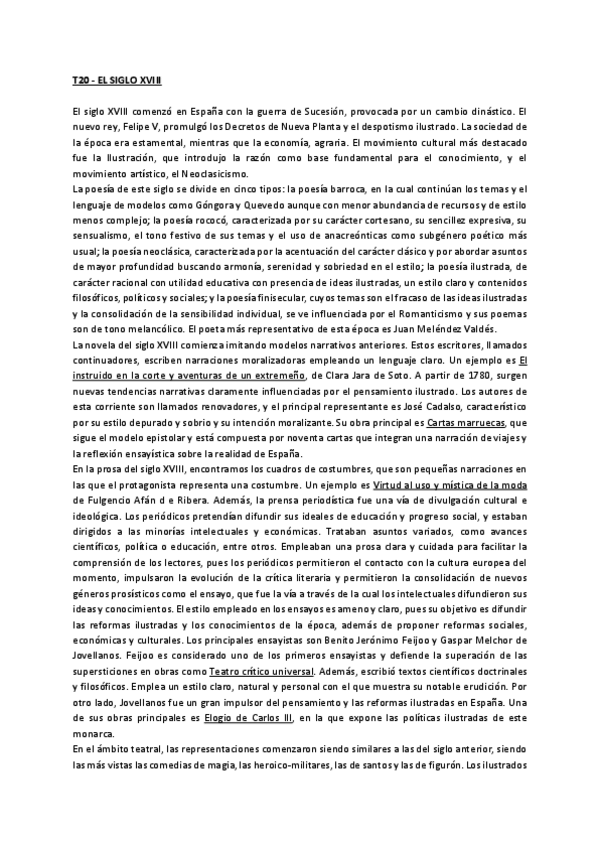 T20 - EL SIGLO XVIII

El siglo XVIII comenzó en España con la guerra de Sucesión, provocada por un cambio dinástico. El nuevo rey, Felipe V, promulgó los Decretos de Nueva Planta y el despotismo ilustrado. La sociedad de la época era estamental, mientras que la economía, agraria. El movimiento cultural más destacado fue la Ilustración, que introdujo la razón como base fundamental para el conocimiento, y el movimiento artístico, el Neoclasicismo.
La poesía de este siglo se divide en cinco tipos: la poesía barroca, en la cual continúan los temas y el lenguaje de modelos como Góngora y Quevedo aunque con menor abundancia de recursos y de estilo menos complejo; la poesía rococó, caracterizada por su carácter cortesano, su sencillez expresiva, su sensualismo, el tono festivo de sus temas y el uso de anacreónticas como subgénero poético más usual; la poesía neoclásica, caracterizada por la acentuación del carácter clásico y por abordar asuntos de mayor profundidad buscando armonía, serenidad y sobriedad en el estilo; la poesía ilustrada, de carácter racional con utilidad educativa con presencia de ideas ilustradas, un estilo claro y contenidos filosóficos, políticos y sociales; y la poesía finisecular, cuyos temas son el fracaso de las ideas ilustradas y la consolidación de la sensibilidad individual, se ve influenciada por el Romanticismo y sus poemas son de tono melancólico. El poeta más representativo de esta época es Juan Meléndez Valdés.
La novela del siglo XVIII comienza imitando modelos narrativos anteriores. Estos escritores, llamados continuadores, escriben narraciones moralizadoras empleando un lenguaje claro. Un ejemplo es El instruido en la corte y aventuras de un extremeño, de Clara Jara de Soto. A partir de 1780, surgen nuevas tendencias narrativas claramente influenciadas por el pensamiento ilustrado. Los autores de esta corriente son llamados renovadores, y el principal representante es José Cadalso, característico por su estilo depurado y sobrio y su intención moralizante. Su obra principal es Cartas marruecas, que sigue el modelo epistolar y está compuesta por noventa cartas que integran una narración de viajes y la reflexión ensayística sobre la realidad de España.
En la prosa del siglo XVIII, encontramos los cuadros de costumbres, que son pequeñas narraciones en las que el protagonista representa una costumbre. Un ejemplo es Virtud al uso y mística de la moda de Fulgencio Afán d e Ribera. Además, la prensa periodística fue una vía de divulgación cultural e ideológica. Los periódicos pretendían difundir sus ideales de educación y progreso social, y estaban dirigidos a las minorías intelectuales y económicas. Trataban asuntos variados, como avances científicos, política o educación, entre otros. Empleaban una prosa clara y cuidada para facilitar la comprensión de los lectores, pues los periódicos permitieron el contacto con la cultura europea del momento, impulsaron la evolución de la crítica literaria y permitieron la consolidación de nuevos géneros prosísticos como el ensayo, que fue la vía a través de la cual los intelectuales difundieron sus ideas y conocimientos. El estilo empleado en los ensayos es ameno y claro, pues su objetivo es difundir las reformas ilustradas y los conocimientos de la época, además de proponer reformas sociales, económicas y culturales. Los principales ensayistas son Benito Jerónimo Feijoo y Gaspar Melchor de Jovellanos. Feijoo es considerado uno de los primeros ensayistas y defiende la superación de las supersticiones en obras como Teatro crítico universal. Además, escribió textos científicos doctrinales y filosóficos. Emplea un estilo claro, natural y personal con el que muestra su notable erudición. Por otro lado, Jovellanos fue un gran impulsor del pensamiento y las reformas ilustradas en España. Una de sus obras principales es Elogio de Carlos III, en la que expone las políticas ilustradas de este monarca.
En el ámbito teatral, las representaciones comenzaron siendo similares a las del siglo anterior, siendo las más vistas las comedias de magia, las heroico-militares, las de santos y las de figurón. Los ilustrados